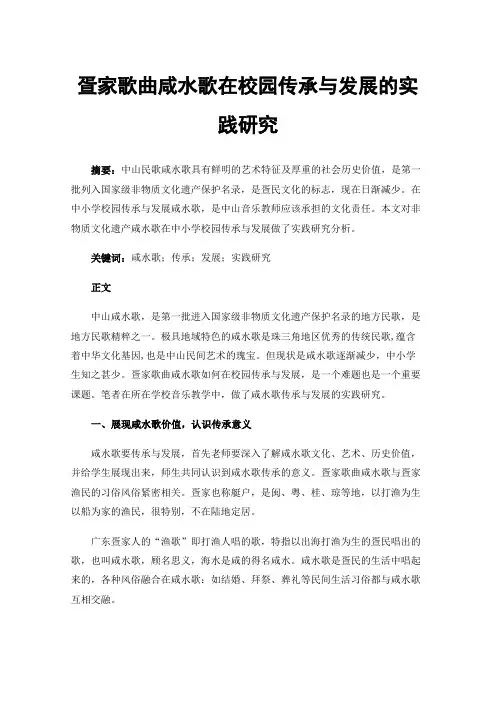 疍家歌曲咸水歌在校园传承与发展的实践研究

摘要：中山民歌咸水歌具有鲜明的艺术特征及厚重的社会历史价值，是第一批列入国家级非物质文化遗产保护名录，是疍民文化的标志，现在日渐减少。在中小学校园传承与发展咸水歌，是中山音乐教师应该承担的文化责任。本文对非物质文化遗产咸水歌在中小学校园传承与发展做了实践研究分析。

关键词：咸水歌；传承；发展；实践研究

正文

中山咸水歌，是第一批进入国家级非物质文化遗产保护名录的地方民歌，是地方民歌精粹之一。极具地域特色的咸水歌是珠三角地区优秀的传统民歌，蕴含着中华文化基因，也是中山民间艺术的瑰宝。但现状是咸水歌逐渐减少，中小学生知之甚少。疍家歌曲咸水歌如何在校园传承与发展，是一个难题也是一个重要课题。笔者在所在学校音乐教学中，做了咸水歌传承与发展的实践研究。

一、展现咸水歌价值，认识传承意义

咸水歌要传承与发展，首先老师要深入了解咸水歌文化、艺术、历史价值，并给学生展现出来，师生共同认识到咸水歌传承的意义。疍家歌曲咸水歌与疍家渔民的习俗风俗紧密相关。疍家也称艇户，是闽、粤、桂、琼等地，以打渔为生以船为家的渔民，很特别，不在陆地定居。

广东疍家人的“渔歌”即打渔人唱的歌，特指以出海打渔为生的疍民唱出的歌，也叫咸水歌，顾名思义，海水是咸的得名咸水。咸水歌是疍民的生活中唱起来的，各种风俗融合在咸水歌：如结婚、拜祭、葬礼等民间生活习俗都与咸水歌互相交融。